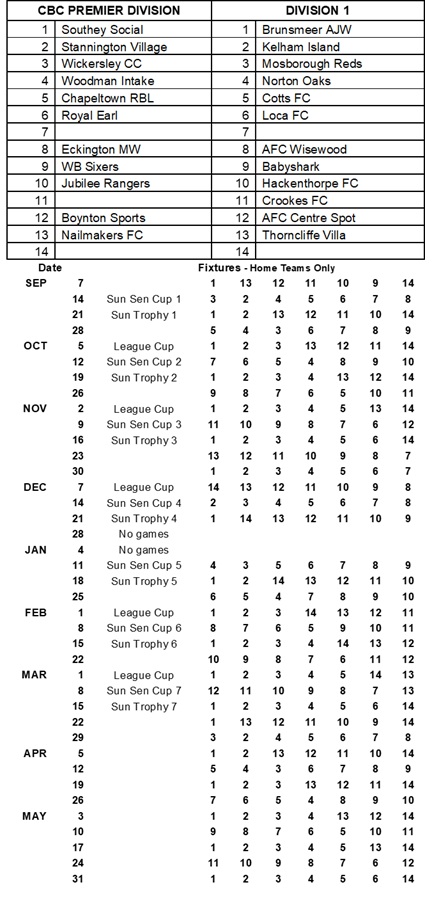 | CBC PREMIER DIVISION | | DIVISION 1 | |
|---|---|---|---|
| 1 | Southey Social | 1 | Brunsmeer AJW |
| 2 | Stannington Village | 2 | Kelham Island |
| 3 | Wickersley CC | 3 | Mosborough Reds |
| 4 | Woodman Intake | 4 | Norton Oaks |
| 5 | Chapeltown RBL | 5 | Cotts FC |
| 6 | Royal Earl | 6 | Loca FC |
| 7 | | 7 | |
| 8 | Eckington MW | 8 | AFC Wisewood |
| 9 | WB Sixers | 9 | Babyshark |
| 10 | Jubilee Rangers | 10 | Hackenthorpe FC |
| 11 | | 11 | Crookes FC |
| 12 | Boynton Sports | 12 | AFC Centre Spot |
| 13 | Nailmakers FC | 13 | Thorncliffe Villa |
| 14 | | 14 | |

| Date | | | Fixtures - Home Teams Only | | | | | | |
|---|---|---|---|---|---|---|---|---|---|
| SEP | 7 | | 1 | 13 | 12 | 11 | 10 | 9 | 14 |
| | 14 | Sun Sen Cup 1 | 3 | 2 | 4 | 5 | 6 | 7 | 8 |
| | 21 | Sun Trophy 1 | 1 | 2 | 13 | 12 | 11 | 10 | 14 |
| | 28 | | 5 | 4 | 3 | 6 | 7 | 8 | 9 |
| OCT | 5 | League Cup | 1 | 2 | 3 | 13 | 12 | 11 | 14 |
| | 12 | Sun Sen Cup 2 | 7 | 6 | 5 | 4 | 8 | 9 | 10 |
| | 19 | Sun Trophy 2 | 1 | 2 | 3 | 4 | 13 | 12 | 14 |
| | 26 | | 9 | 8 | 7 | 6 | 5 | 10 | 11 |
| NOV | 2 | League Cup | 1 | 2 | 3 | 4 | 5 | 13 | 14 |
| | 9 | Sun Sen Cup 3 | 11 | 10 | 9 | 8 | 7 | 6 | 12 |
| | 16 | Sun Trophy 3 | 1 | 2 | 3 | 4 | 5 | 6 | 14 |
| | 23 | | 13 | 12 | 11 | 10 | 9 | 8 | 7 |
| | 30 | | 1 | 2 | 3 | 4 | 5 | 6 | 7 |
| DEC | 7 | League Cup | 14 | 13 | 12 | 11 | 10 | 9 | 8 |
| | 14 | Sun Sen Cup 4 | 2 | 3 | 4 | 5 | 6 | 7 | 8 |
| | 21 | Sun Trophy 4 | 1 | 14 | 13 | 12 | 11 | 10 | 9 |
| | 28 | No games | | | | | | | |
| JAN | 4 | No games | | | | | | | |
| | 11 | Sun Sen Cup 5 | 4 | 3 | 5 | 6 | 7 | 8 | 9 |
| | 18 | Sun Trophy 5 | 1 | 2 | 14 | 13 | 12 | 11 | 10 |
| | 25 | | 6 | 5 | 4 | 7 | 8 | 9 | 10 |
| FEB | 1 | League Cup | 1 | 2 | 3 | 14 | 13 | 12 | 11 |
| | 8 | Sun Sen Cup 6 | 8 | 7 | 6 | 5 | 9 | 10 | 11 |
| | 15 | Sun Trophy 6 | 1 | 2 | 3 | 4 | 14 | 13 | 12 |
| | 22 | | 10 | 9 | 8 | 7 | 6 | 11 | 12 |
| MAR | 1 | League Cup | 1 | 2 | 3 | 4 | 5 | 14 | 13 |
| | 8 | Sun Sen Cup 7 | 12 | 11 | 10 | 9 | 8 | 7 | 13 |
| | 15 | Sun Trophy 7 | 1 | 2 | 3 | 4 | 5 | 6 | 14 |
| | 22 | | 1 | 13 | 12 | 11 | 10 | 9 | 14 |
| | 29 | | 3 | 2 | 4 | 5 | 6 | 7 | 8 |
| APR | 5 | | 1 | 2 | 13 | 12 | 11 | 10 | 14 |
| | 12 | | 5 | 4 | 3 | 6 | 7 | 8 | 9 |
| | 19 | | 1 | 2 | 3 | 13 | 12 | 11 | 14 |
| | 26 | | 7 | 6 | 5 | 4 | 8 | 9 | 10 |
| MAY | 3 | | 1 | 2 | 3 | 4 | 13 | 12 | 14 |
| | 10 | | 9 | 8 | 7 | 6 | 5 | 10 | 11 |
| | 17 | | 1 | 2 | 3 | 4 | 5 | 13 | 14 |
| | 24 | | 11 | 10 | 9 | 8 | 7 | 6 | 12 |
| | 31 | | 1 | 2 | 3 | 4 | 5 | 6 | 14 |